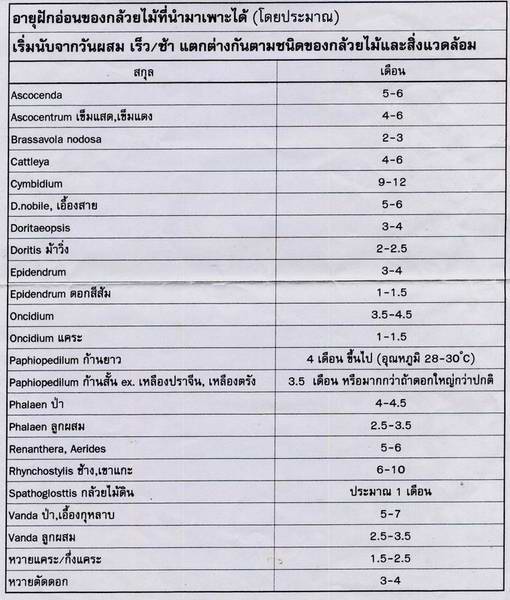 อายุฝักอ่อนของกล้วยไม้ที่นำมาเพาะได้ (โดยประมาณ)

เริ่มนับจากวันผสม เร็ว/ช้า แตกต่างกันตามชนิดของกล้วยไม้และสิ่งแวดล้อม

| สกุล | เดือน |
|---|---|
| Ascocenda | 5-6 |
| Ascocentrum เข็มแสด,เข็มแดง | 4-6 |
| Brassavola nodosa | 2-3 |
| Cattleya | 4-6 |
| Cymbidium | 9-12 |
| D.nobile, เอื้องสาย | 5-6 |
| Doritaeopsis | 3-4 |
| Doritis ม้าวิ่ง | 2-2.5 |
| Epidendrum | 3-4 |
| Epidendrum ดอกสีส้ม | 1-1.5 |
| Oncidium | 3.5-4.5 |
| Oncidium แคระ | 1-1.5 |
| Paphiopedilum ก้านยาว | 4 เดือน ขึ้นไป (อุณหภูมิ 28-30°C) |
| Paphiopedilum ก้านสั้น ex. เหลืองปราจีน, เหลืองตรัง | 3.5 เดือน หรือมากกว่าถ้าดอกใหญ่กว่าปกติ |
| Phalaen ป่า | 4-4.5 |
| Phalaen ลูกผสม | 2.5-3.5 |
| Renanthera, Aerides | 5-6 |
| Rhynchostylis ช้าง,เขาแกะ | 6-10 |
| Spathoglosttis กล้วยไม้ดิน | ประมาณ 1 เดือน |
| Vanda ป่า,เอื้องกุหลาบ | 5-7 |
| Vanda ลูกผสม | 2.5-3.5 |
| หวายแคระ/กึ่งแคระ | 1.5-2.5 |
| หวายตัดดอก | 3-4 |